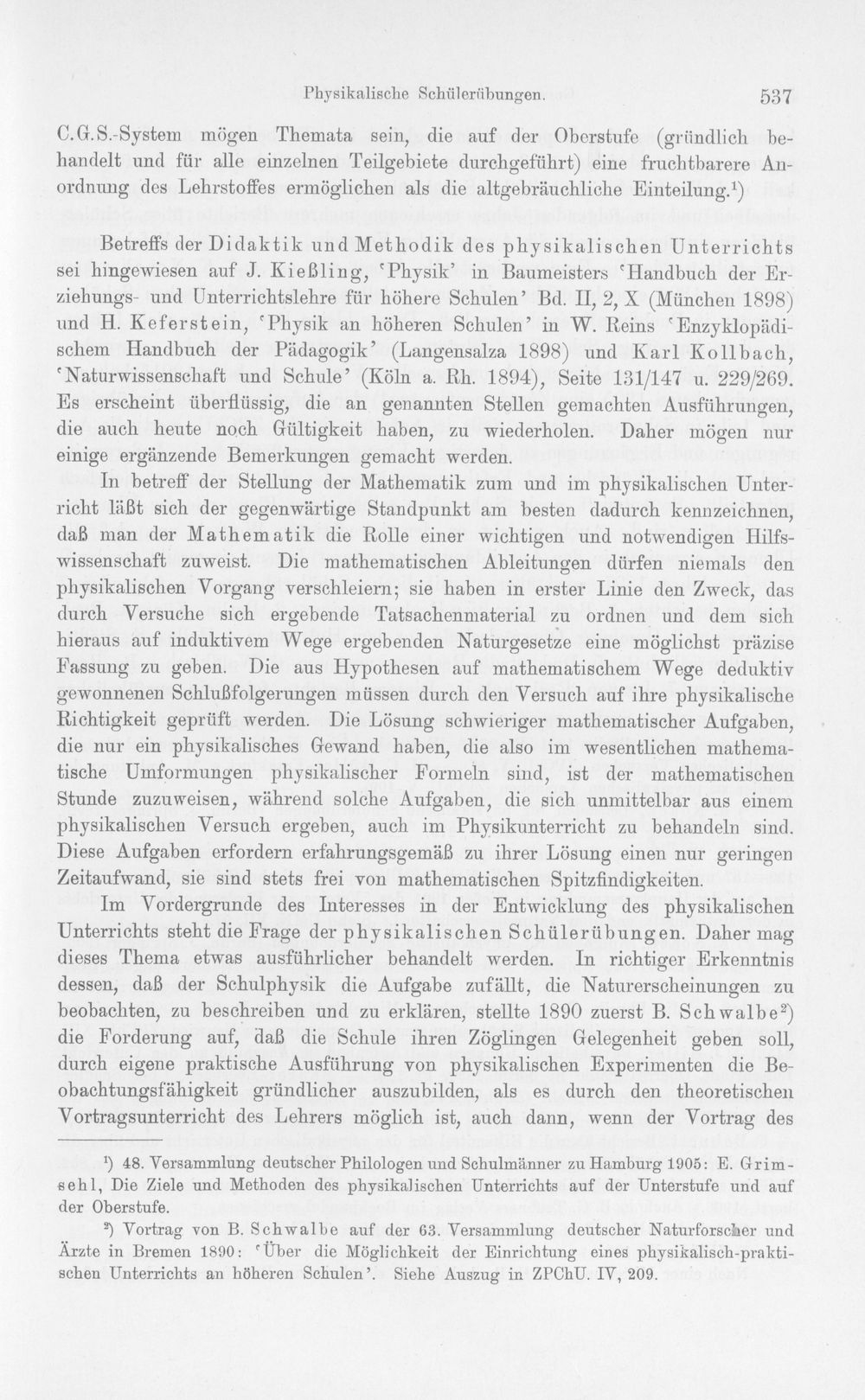 Physikalische Schülerübungen. 537

C.G.S.-System mögen Themata sein, die auf der Oberstufe (gründlich behandelt und für alle einzelnen Teilgebiete durchgeführt) eine fruchtbarere Anordnung des Lehrstoffes ermöglichen als die altgebräuchliche Einteilung.$^{1}$)

Betreffs der Didaktik und Methodik des physikalischen Unterrichts sei hingewiesen auf J. Kießling, 'Physik' in Baumeisters 'Handbuch der Erziehungs- und Unterrichtslehre für höhere Schulen' Bd. II, 2, X (München 1898) und H. Keferstein, 'Physik an höheren Schulen' in W. Reins 'Enzyklopädischem Handbuch der Pädagogik' (Langensalza 1898) und Karl Kollbach, 'Naturwissenschaft und Schule' (Köln a. Rh. 1894), Seite 131/147 u. 229/269. Es erscheint überflüssig, die an genannten Stellen gemachten Ausführungen, die auch heute noch Gültigkeit haben, zu wiederholen. Daher mögen nur einige ergänzende Bemerkungen gemacht werden.

In betreff der Stellung der Mathematik zum und im physikalischen Unterricht läßt sich der gegenwärtige Standpunkt am besten dadurch kennzeichnen, daß man der Mathematik die Rolle einer wichtigen und notwendigen Hilfswissenschaft zuweist. Die mathematischen Ableitungen dürfen niemals den physikalischen Vorgang verschleiern; sie haben in erster Linie den Zweck, das durch Versuche sich ergebende Tatsachenmaterial zu ordnen und dem sich hieraus auf induktivem Wege ergebenden Naturgesetze eine möglichst präzise Fassung zu geben. Die aus Hypothesen auf mathematischem Wege deduktiv gewonnenen Schlußfolgerungen müssen durch den Versuch auf ihre physikalische Richtigkeit geprüft werden. Die Lösung schwieriger mathematischer Aufgaben, die nur ein physikalisches Gewand haben, die also im wesentlichen mathematische Umformungen physikalischer Formeln sind, ist der mathematischen Stunde zuzuweisen, während solche Aufgaben, die sich unmittelbar aus einem physikalischen Versuch ergeben, auch im Physikunterricht zu behandeln sind. Diese Aufgaben erfordern erfahrungsgemäß zu ihrer Lösung einen nur geringen Zeitaufwand, sie sind stets frei von mathematischen Spitzfindigkeiten.

Im Vordergrunde des Interesses in der Entwicklung des physikalischen Unterrichts steht die Frage der physikalischen Schülerübungen. Daher mag dieses Thema etwas ausführlicher behandelt werden. In richtiger Erkenntnis dessen, daß der Schulphysik die Aufgabe zufällt, die Naturerscheinungen zu beobachten, zu beschreiben und zu erklären, stellte 1890 zuerst B. Schwalbe$^{2}$) die Forderung auf, daß die Schule ihren Zöglingen Gelegenheit geben soll, durch eigene praktische Ausführung von physikalischen Experimenten die Beobachtungsfähigkeit gründlicher auszubilden, als es durch den theoretischen Vortragsunterricht des Lehrers möglich ist, auch dann, wenn der Vortrag des

$^{1}$) 48. Versammlung deutscher Philologen und Schulmänner zu Hamburg 1905: E. Grimsehl, Die Ziele und Methoden des physikalischen Unterrichts auf der Unterstufe und auf der Oberstufe.

$^{2}$) Vortrag von B. Schwalbe auf der 63. Versammlung deutscher Naturforscher und Ärzte in Bremen 1890: 'Über die Möglichkeit der Einrichtung eines physikalisch-praktischen Unterrichts an höheren Schulen'. Siehe Auszug in ZPChU. IV, 209.